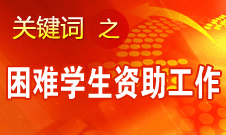 关键词 之

困难学生资助工作